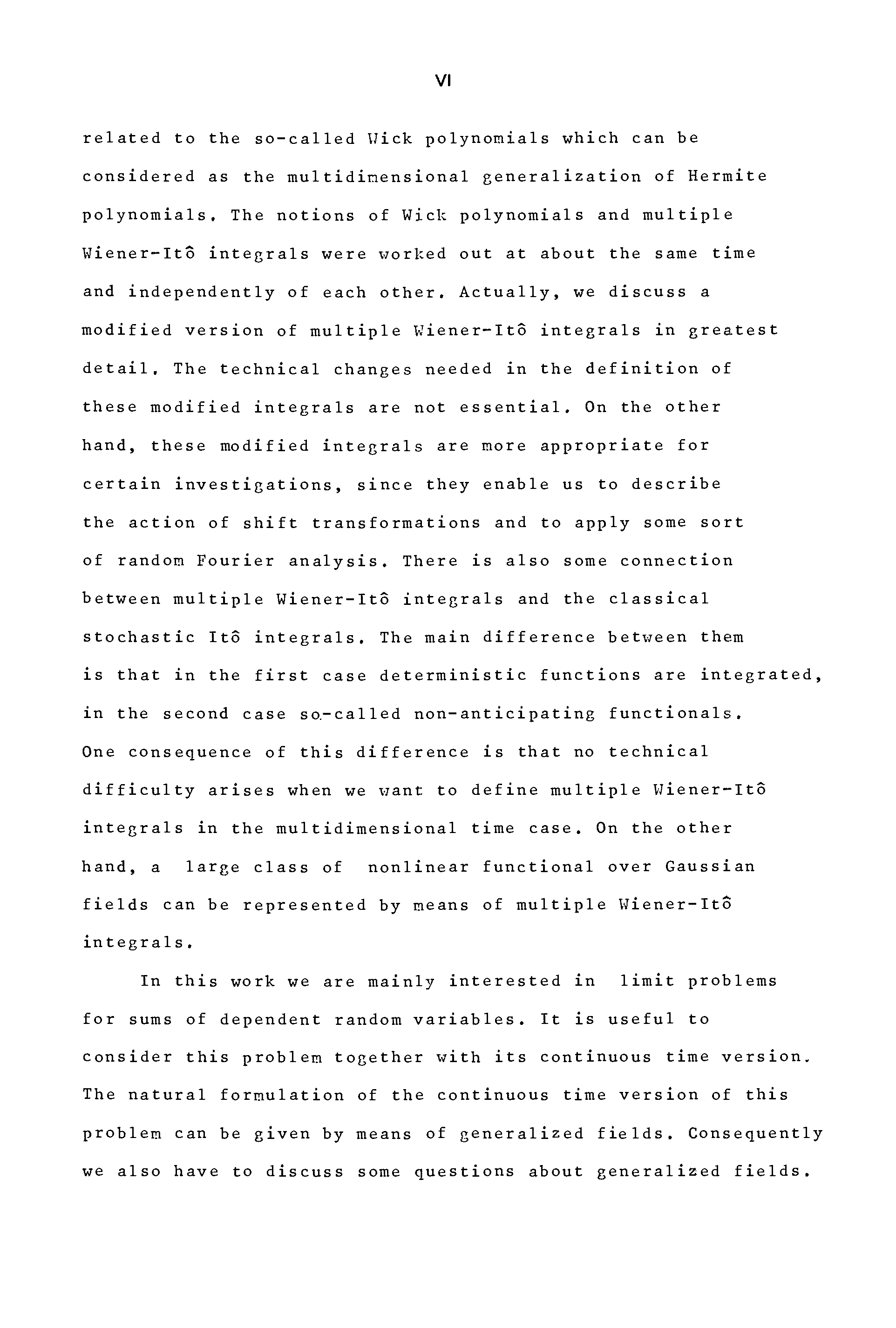 VI

related to the so-called Wick polynomials which can be considered as the multidimensional generalization of Hermite polynomials. The notions of Wick polynomials and multiple Wiener-Itô integrals were worked out at about the same time and independently of each other. Actually, we discuss a modified version of multiple Wiener-Itô integrals in greatest detail. The technical changes needed in the definition of these modified integrals are not essential. On the other hand, these modified integrals are more appropriate for certain investigations, since they enable us to describe the action of shift transformations and to apply some sort of random Fourier analysis. There is also some connection between multiple Wiener-Itô integrals and the classical stochastic Itô integrals. The main difference between them is that in the first case deterministic functions are integrated, in the second case so-called non-anticipating functionals. One consequence of this difference is that no technical difficulty arises when we want to define multiple Wiener-Itô integrals in the multidimensional time case. On the other hand, a large class of nonlinear functional over Gaussian fields can be represented by means of multiple Wiener-Itô integrals.

In this work we are mainly interested in limit problems for sums of dependent random variables. It is useful to consider this problem together with its continuous time version. The natural formulation of the continuous time version of this problem can be given by means of generalized fields. Consequently we also have to discuss some questions about generalized fields.